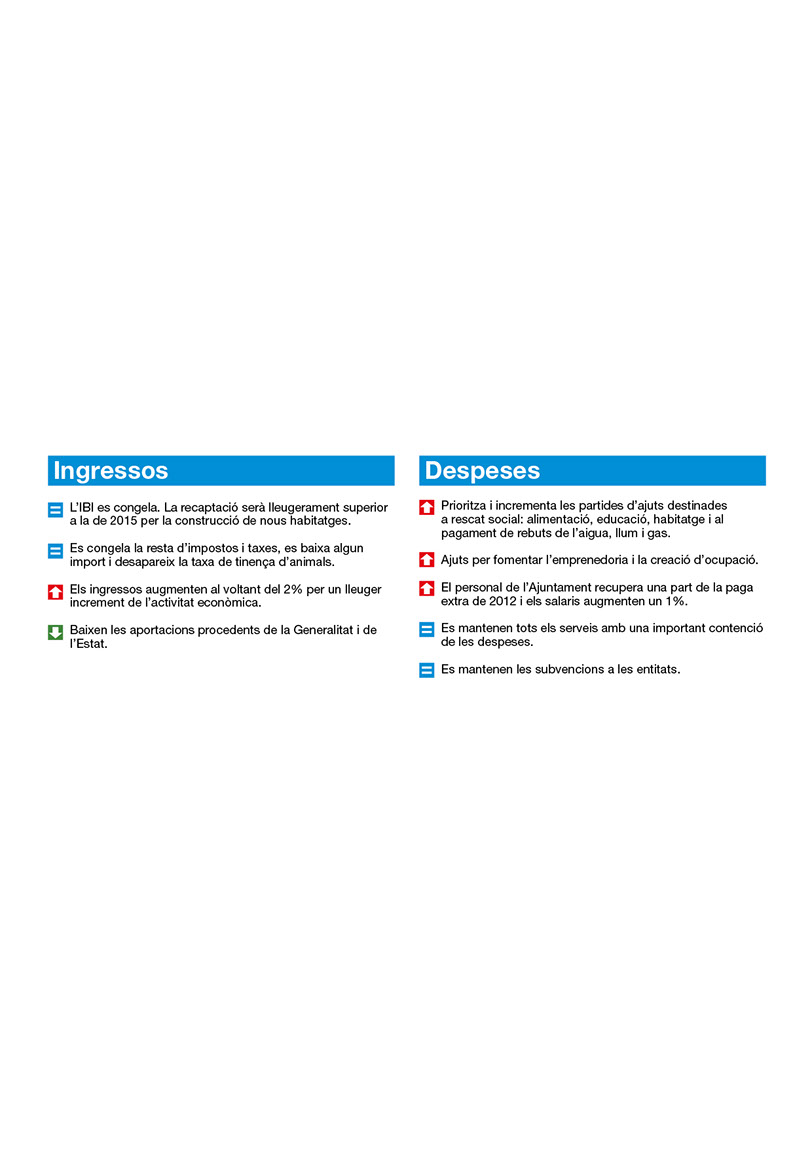 Ingressos

L'IBI es congela. La recaptació serà lleugerament superior a la de 2015 per la construcció de nous habitatges.

Es congela la resta d'impostos i taxes, es baixa algun import i desapareix la taxa de tinença d'animals.

Els ingressos augmenten al voltant del 2% per un lleuger increment de l'activitat econòmica.

Baixen les aportacions procedents de la Generalitat i de l'Estat.

Despeses

Prioritza i incrementa les partides d'ajuts destinades a rescat social: alimentació, educació, habitatge i al pagament de rebuts de l'aigua, llum i gas.

Ajuts per fomentar l'emprenedoria i la creació d'ocupació.

El personal de l'Ajuntament recupera una part de la paga extra de 2012 i els salaris augmenten un 1%.

Es mantenen tots els serveis amb una important contenció de les despeses.

Es mantenen les subvencions a les entitats.